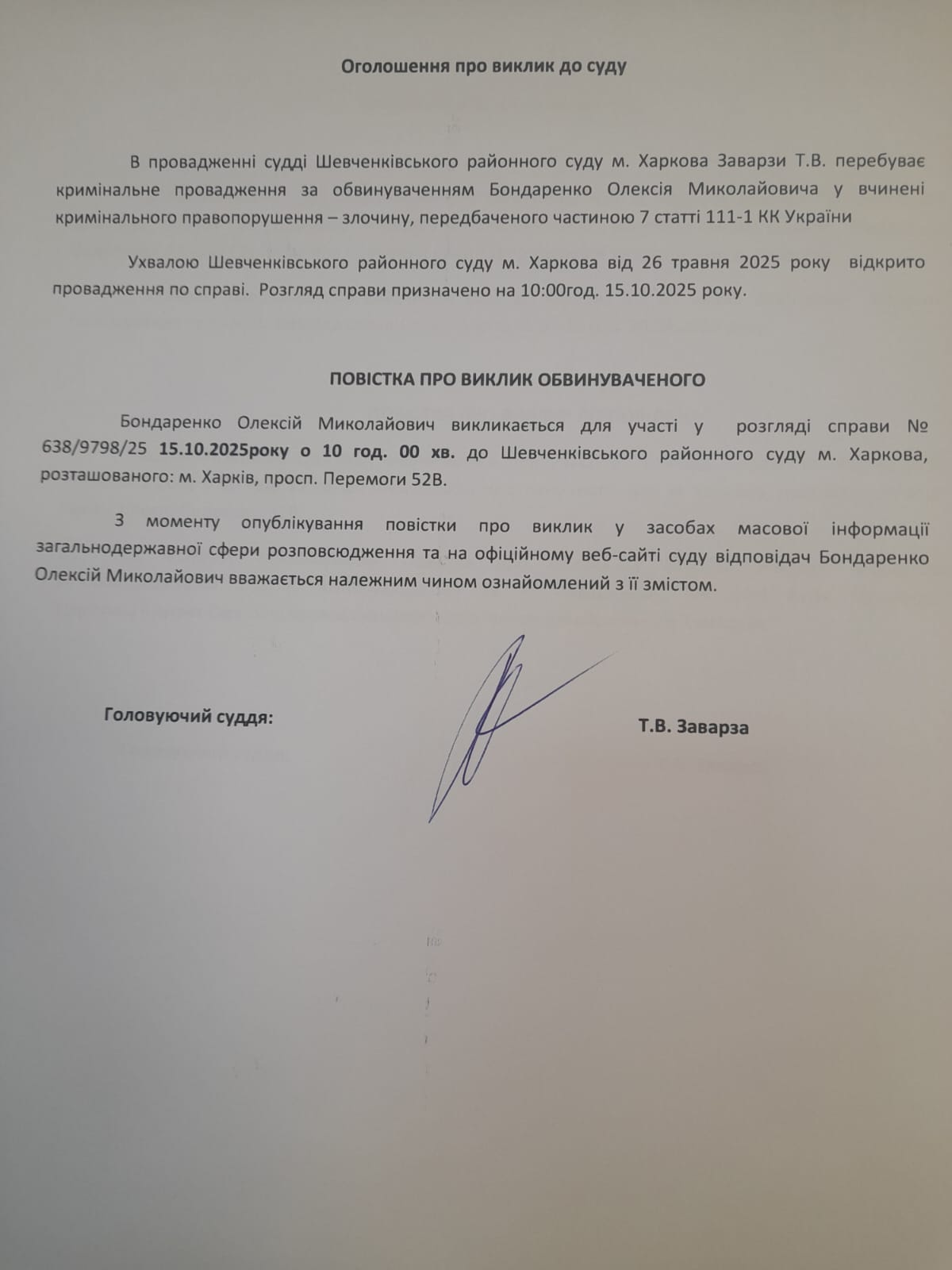 Оголошення про виклик до суду

В провадженні судді Шевченківського районного суду м. Харкова Заварзи Т.В. перебуває кримінальне провадження за обвинуваченням Бондаренко Олексія Миколайовича у вчинені кримінального правопорушення – злочину, передбаченого частиною 7 статті 111-1 КК України

Ухвалою Шевченківського районного суду м. Харкова від 26 травня 2025 року відкрито провадження по справі. Розгляд справи призначено на 10:00год. 15.10.2025 року.

ПОВІСТКА ПРО ВИКЛИК ОБВИНУВАЧЕНОГО

Бондаренко Олексій Миколайович викликається для участі у розгляді справи № 638/9798/25 15.10.2025року о 10 год. 00 хв. до Шевченківського районного суду м. Харкова, розташованого: м. Харків, просп. Перемоги 52В.

З моменту опублікування повістки про виклик у засобах масової інформації загальнодержавної сфери розповсюдження та на офіційному веб-сайті суду відповідач Бондаренко Олексій Миколайович вважається належним чином ознайомлений з її змістом.

Головуючий суддя: Т.В. Заварза